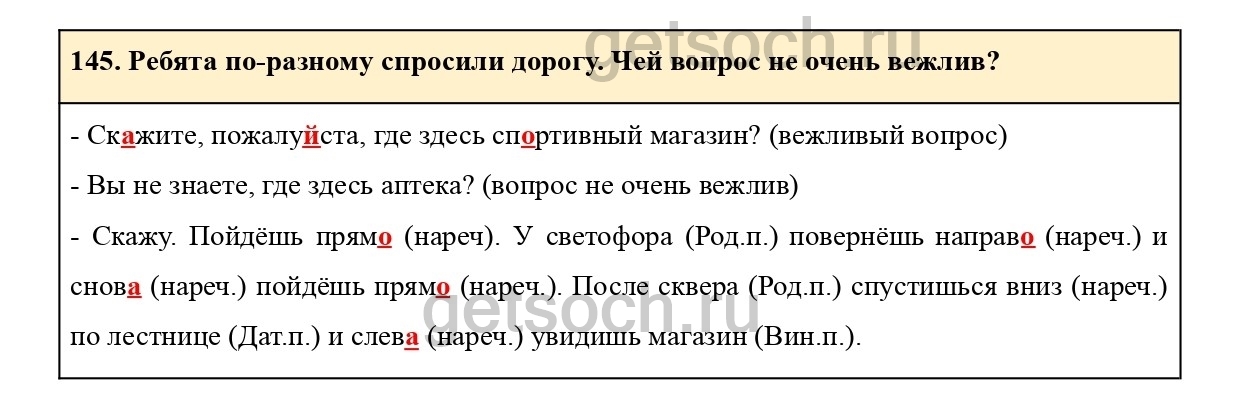 145. Ребята по-разному спросили дорогу. Чей вопрос не очень вежлив?

- Скажите, пожалуйста, где здесь спортивный магазин? (вежливый вопрос)

- Вы не знаете, где здесь аптека? (вопрос не очень вежлив)

- Скажу. Пойдёшь прямо (нареч). У светофора (Род.п.) повернёшь направо (нареч.) и снова (нареч.) пойдёшь прямо (нареч.). После сквера (Род.п.) спустишься вниз (нареч.) по лестнице (Дат.п.) и слева (нареч.) увидишь магазин (Вин.п.).

getsoch.ru